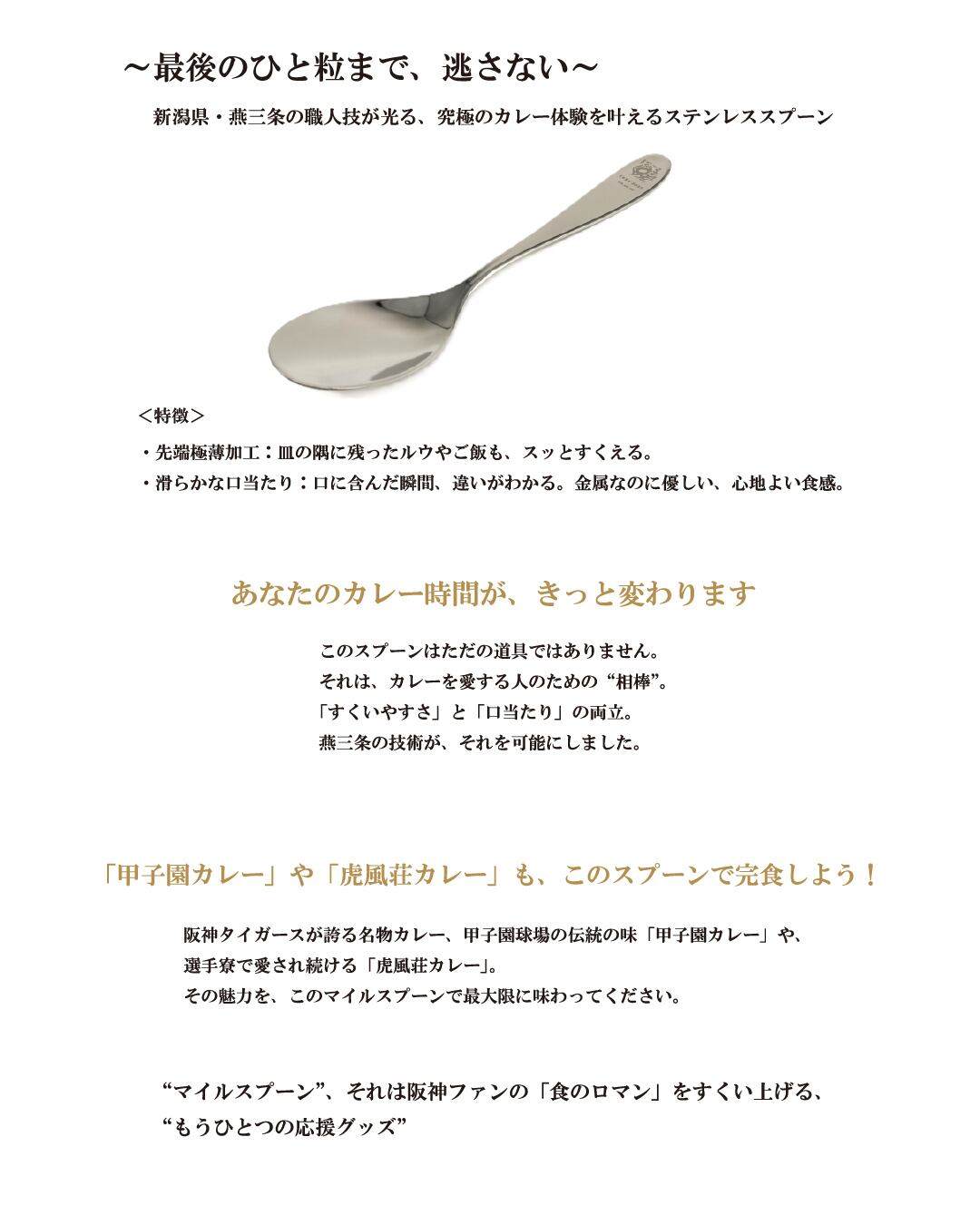 ～最後のひと粒まで、逃さない～

新潟県・燕三条の職人技が光る、究極のカレー体験を叶えるステンレススプーン

＜特徴＞

・先端極薄加工：皿の隅に残ったルウやご飯も、スッとすくえる。
・滑らかな口当たり：口に含んだ瞬間、違いがわかる。金属なのに優しい、心地よい食感。

あなたのカレー時間が、きっと変わります

このスプーンはただの道具ではありません。
それは、カレーを愛する人のための“相棒”。
「すくいやすさ」と「口当たり」の両立。
燕三条の技術が、それを可能にしました。

「甲子園カレー」や「虎風荘カレー」も、このスプーンで完食しよう！

阪神タイガースが誇る名物カレー、甲子園球場の伝統の味「甲子園カレー」や、
選手寮で愛され続ける「虎風荘カレー」。
その魅力を、このマイルスプーンで最大限に味わってください。

“マイルスプーン”、それは阪神ファンの「食のロマン」をすくい上げる、
“もうひとつの応援グッズ”